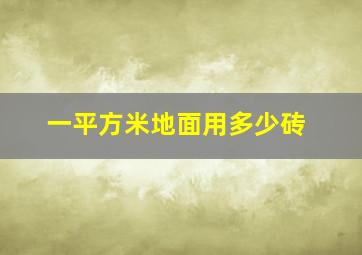 一平方米地面用多少砖